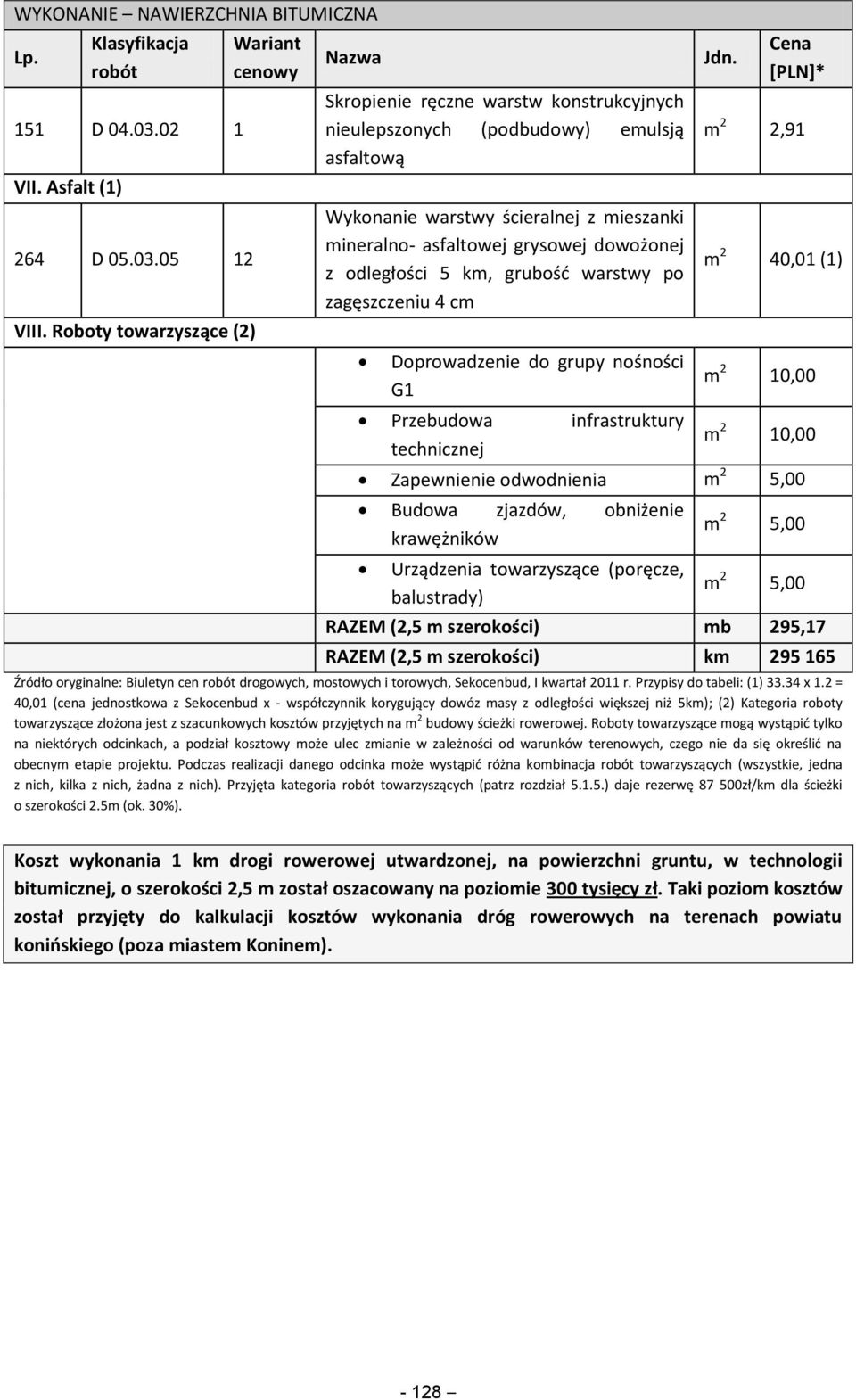 WYKONANIE – NAWIERZCHNIA BITUMICZNA

| Lp. | Klasyfikacja robót | Wariant cenowy | Nazwa | Jdn. | Cena [PLN]* |
|---|---|---|---|---|---|
| 151 | D 04.03.02 | 1 | Skropienie ręczne warstw konstrukcyjnych nieulepszonych (podbudowy) emulsją asfaltową | $m^2$ | 2,91 |
| VII. Asfalt (1) | | | | | |
| 264 | D 05.03.05 | 12 | Wykonanie warstwy ścieralnej z mieszanki mineralno- asfaltowej grysowej dowożonej z odległości 5 km, grubość warstwy po zagęszczeniu 4 cm | $m^2$ | 40,01 (1) |
| VIII. Roboty towarzyszące (2) | | | | | |
| | | | • Doprowadzenie do grupy nośności G1 | $m^2$ | 10,00 |
| | | | • Przebudowa infrastruktury technicznej | $m^2$ | 10,00 |
| | | | • Zapewnienie odwodnienia | $m^2$ | 5,00 |
| | | | • Budowa zjazdów, obniżenie krawężników | $m^2$ | 5,00 |
| | | | • Urządzenia towarzyszące (poręcze, balustrady) | $m^2$ | 5,00 |
| | | | RAZEM (2,5 m szerokości) | mb | 295,17 |
| | | | RAZEM (2,5 m szerokości) | km | 295 165 |

Źródło oryginalne: Biuletyn cen robót drogowych, mostowych i torowych, Sekocenbud, I kwartał 2011 r. Przypisy do tabeli: (1) 33.34 x 1.2 = 40,01 (cena jednostkowa z Sekocenbud x - współczynnik korygujący dowóz masy z odległości większej niż 5km); (2) Kategoria roboty towarzyszące złożona jest z szacunkowych kosztów przyjętych na $m^2$ budowy ścieżki rowerowej. Roboty towarzyszące mogą wystąpić tylko na niektórych odcinkach, a podział kosztowy może ulec zmianie w zależności od warunków terenowych, czego nie da się określić na obecnym etapie projektu. Podczas realizacji danego odcinka może wystąpić różna kombinacja robót towarzyszących (wszystkie, jedna z nich, kilka z nich, żadna z nich). Przyjęta kategoria robót towarzyszących (patrz rozdział 5.1.5.) daje rezerwę 87 500zł/km dla ścieżki o szerokości 2.5m (ok. 30%).

Koszt wykonania 1 km drogi rowerowej utwardzonej, na powierzchni gruntu, w technologii bitumicznej, o szerokości 2,5 m został oszacowany na poziomie 300 tysięcy zł. Taki poziom kosztów został przyjęty do kalkulacji kosztów wykonania dróg rowerowych na terenach powiatu konińskiego (poza miastem Koninem).

- 128 –